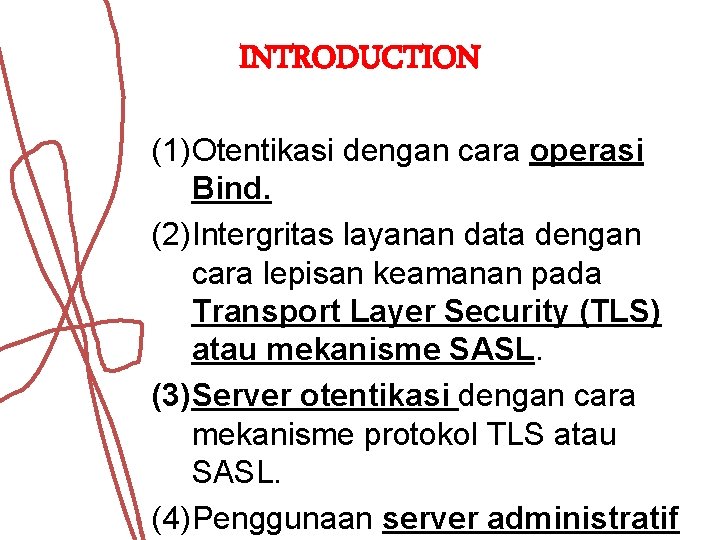 INTRODUCTION

(1) Otentikasi dengan cara operasi Bind.

(2) Intergritas layanan data dengan cara lepisan keamanan pada Transport Layer Security (TLS) atau mekanisme SASL.

(3) Server otentikasi dengan cara mekanisme protokol TLS atau SASL.

(4) Penggunaan server administratif